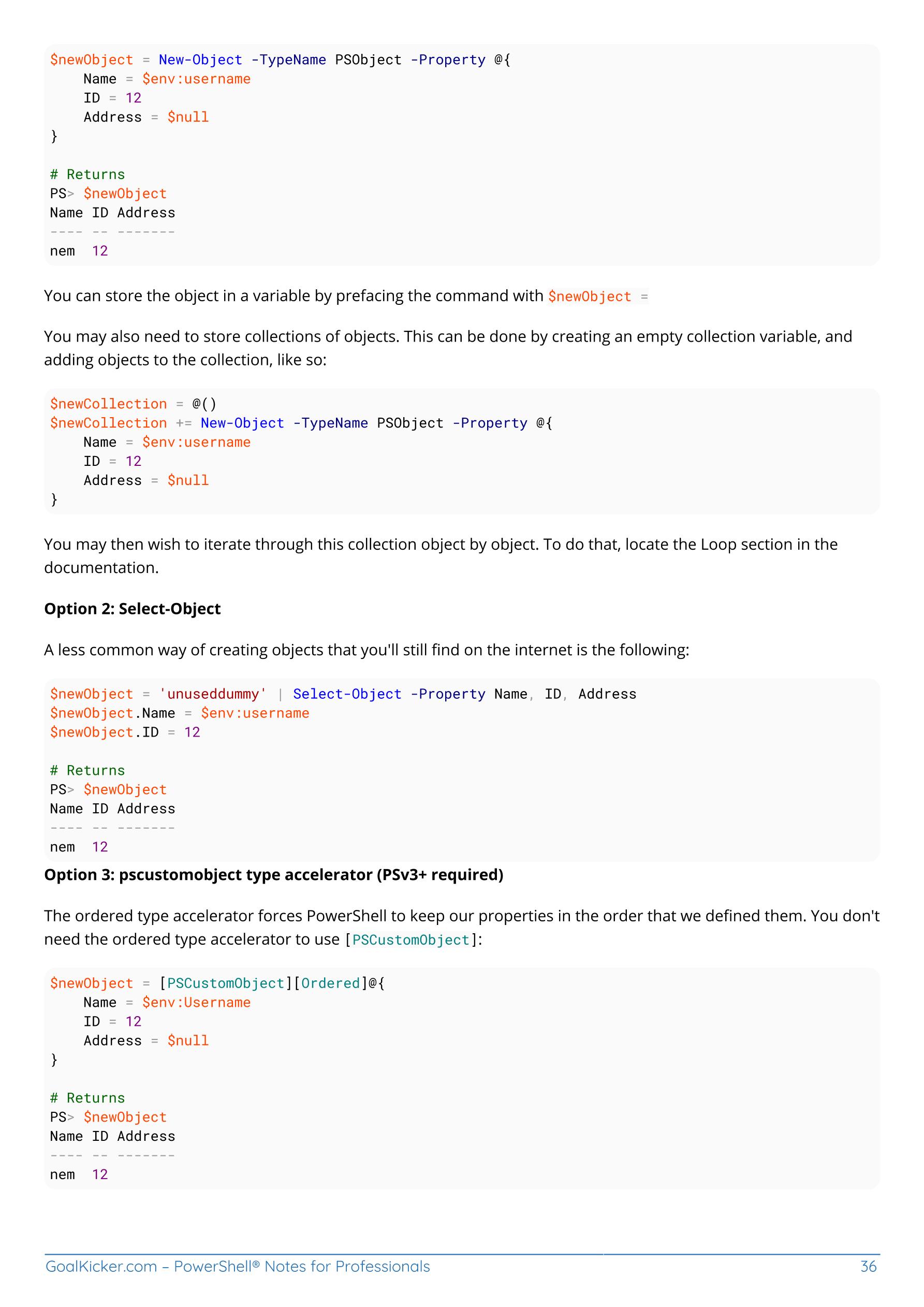 $newObject = New-Object -TypeName PSObject -Property @{
    Name = $env:username
    ID = 12
    Address = $null
}

# Returns
PS> $newObject
Name ID Address
---- -- -------
nem  12

You can store the object in a variable by prefacing the command with $newObject =

You may also need to store collections of objects. This can be done by creating an empty collection variable, and adding objects to the collection, like so:

$newCollection = @()
$newCollection += New-Object -TypeName PSObject -Property @{
    Name = $env:username
    ID = 12
    Address = $null
}

You may then wish to iterate through this collection object by object. To do that, locate the Loop section in the documentation.

Option 2: Select-Object

A less common way of creating objects that you'll still find on the internet is the following:

$newObject = 'unuseddummy' | Select-Object -Property Name, ID, Address
$newObject.Name = $env:username
$newObject.ID = 12

# Returns
PS> $newObject
Name ID Address
---- -- -------
nem  12

Option 3: pscustomobject type accelerator (PSv3+ required)

The ordered type accelerator forces PowerShell to keep our properties in the order that we defined them. You don't need the ordered type accelerator to use [PSCustomObject]:

$newObject = [PSCustomObject][Ordered]@{
    Name = $env:Username
    ID = 12
    Address = $null
}

# Returns
PS> $newObject
Name ID Address
---- -- -------
nem  12

GoalKicker.com – PowerShell® Notes for Professionals 36